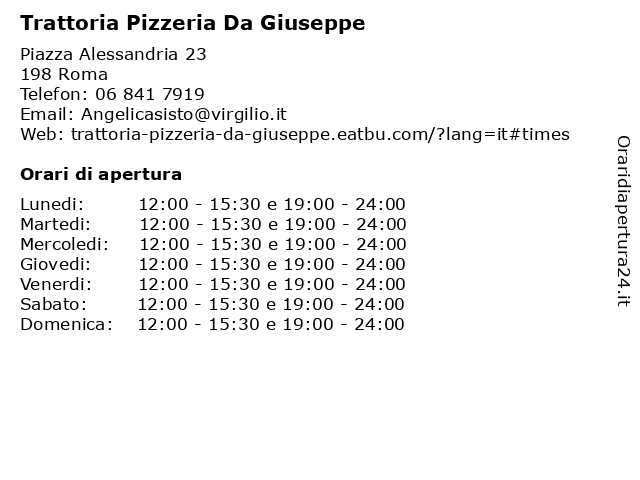 Trattoria Pizzeria Da Giuseppe

Piazza Alessandria 23
198 Roma
Telefon: 06 841 7919
Email: Angelicasisto@virgilio.it
Web: trattoria-pizzeria-da-giuseppe.eatbu.com/?lang=it#times

Orari di apertura

Lunedi: 12:00 - 15:30 e 19:00 - 24:00
Martedi: 12:00 - 15:30 e 19:00 - 24:00
Mercoledi: 12:00 - 15:30 e 19:00 - 24:00
Giovedi: 12:00 - 15:30 e 19:00 - 24:00
Venerdi: 12:00 - 15:30 e 19:00 - 24:00
Sabato: 12:00 - 15:30 e 19:00 - 24:00
Domenica: 12:00 - 15:30 e 19:00 - 24:00

Oraridiapertura24.it